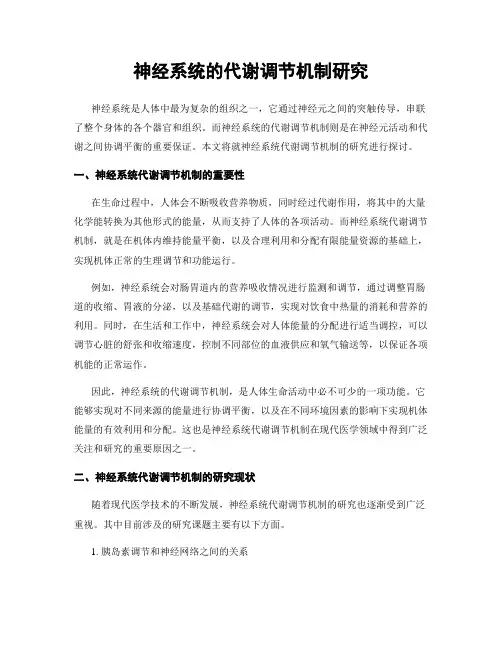 神经系统的代谢调节机制研究

神经系统是人体中最为复杂的组织之一，它通过神经元之间的突触传导，串联了整个身体的各个器官和组织。而神经系统的代谢调节机制则是在神经元活动和代谢之间协调平衡的重要保证。本文将就神经系统代谢调节机制的研究进行探讨。

一、神经系统代谢调节机制的重要性

在生命过程中，人体会不断吸收营养物质，同时经过代谢作用，将其中的大量化学能转换为其他形式的能量，从而支持了人体的各项活动。而神经系统代谢调节机制，就是在机体内维持能量平衡，以及合理利用和分配有限能量资源的基础上，实现机体正常的生理调节和功能运行。

例如，神经系统会对肠胃道内的营养吸收情况进行监测和调节，通过调整胃肠道的收缩、胃液的分泌，以及基础代谢的调节，实现对饮食中热量的消耗和营养的利用。同时，在生活和工作中，神经系统会对人体能量的分配进行适当调控，可以调节心脏的舒张和收缩速度，控制不同部位的血液供应和氧气输送等，以保证各项机能的正常运作。

因此，神经系统的代谢调节机制，是人体生命活动中必不可少的一项功能。它能够实现对不同来源的能量进行协调平衡，以及在不同环境因素的影响下实现机体能量的有效利用和分配。这也是神经系统代谢调节机制在现代医学领域中得到广泛关注和研究的重要原因之一。

二、神经系统代谢调节机制的研究现状

随着现代医学技术的不断发展，神经系统代谢调节机制的研究也逐渐受到广泛重视。其中目前涉及的研究课题主要有以下方面。

1. 胰岛素调节和神经网络之间的关系